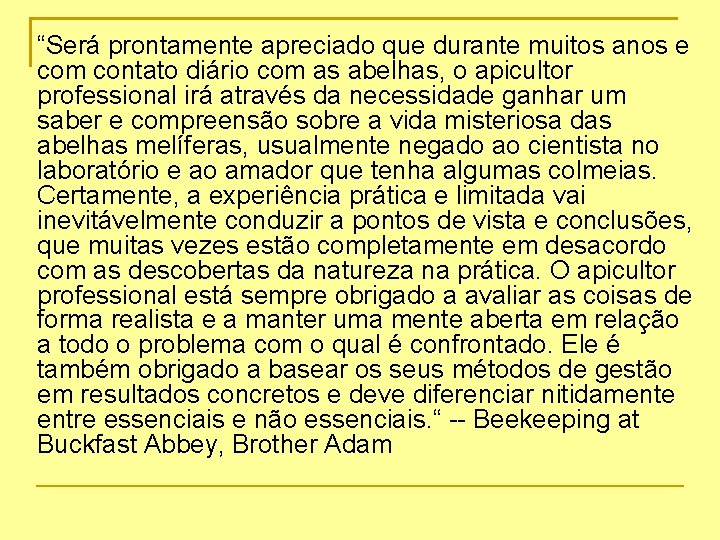 “Será prontamente apreciado que durante muitos anos e com contato diário com as abelhas, o apicultor professional irá através da necessidade ganhar um saber e compreensão sobre a vida misteriosa das abelhas melíferas, usualmente negado ao cientista no laboratório e ao amador que tenha algumas colmeias. Certamente, a experiência prática e limitada vai inevitávelmente conduzir a pontos de vista e conclusões, que muitas vezes estão completamente em desacordo com as descobertas da natureza na prática. O apicultor professional está sempre obrigado a avaliar as coisas de forma realista e a manter uma mente aberta em relação a todo o problema com o qual é confrontado. Ele é também obrigado a basear os seus métodos de gestão em resultados concretos e deve diferenciar nitidamente entre essenciais e não essenciais.“ -- Beekeeping at Buckfast Abbey, Brother Adam